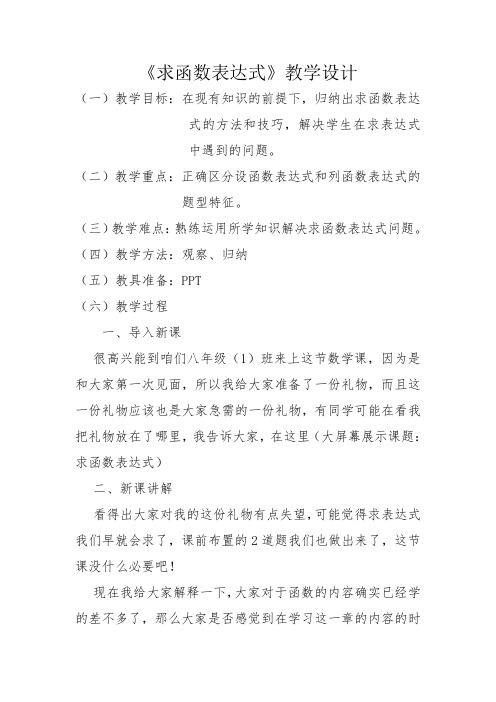 《求函数表达式》教学设计

（一）教学目标：在现有知识的前提下，归纳出求函数表达式的方法和技巧，解决学生在求表达式中遇到的问题。

（二）教学重点：正确区分设函数表达式和列函数表达式的题型特征。

（三）教学难点：熟练运用所学知识解决求函数表达式问题。

（四）教学方法：观察、归纳

（五）教具准备：PPT

（六）教学过程

一、导入新课

很高兴能到咱们八年级（1）班来上这节数学课，因为是和大家第一次见面，所以我给大家准备了一份礼物，而且这一份礼物应该也是大家急需的一份礼物，有同学可能在看我把礼物放在了哪里，我告诉大家，在这里（大屏幕展示课题：求函数表达式）

二、新课讲解

看得出大家对我的这份礼物有点失望，可能觉得求表达式我们早就会求了，课前布置的2道题我们也做出来了，这节课没什么必要吧！

现在我给大家解释一下，大家对于函数的内容确实已经学的差不多了，那么大家是否感觉到在学习这一章的内容的时